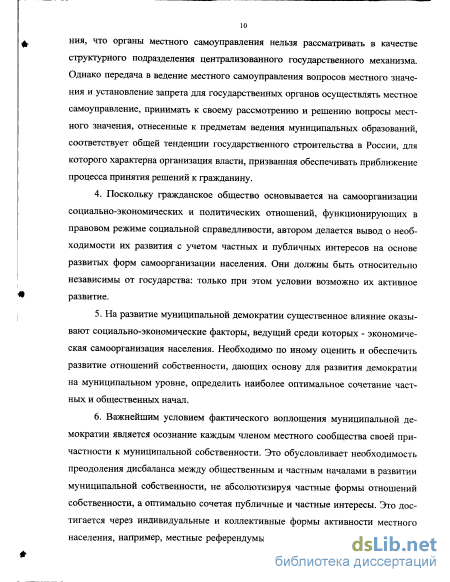 10

ния, что органы местного самоуправления нельзя рассматривать в качестве структурного подразделения централизованного государственного механизма. Однако передача в ведение местного самоуправления вопросов местного значения и установление запрета для государственных органов осуществлять местное самоуправление, принимать к своему рассмотрению и решению вопросы местного значения, отнесенные к предметам ведения муниципальных образований, соответствует общей тенденции государственного строительства в России, для которого характерна организация власти, призванная обеспечивать приближение процесса принятия решений к гражданину.

4. Поскольку гражданское общество основывается на самоорганизации социально-экономических и политических отношений, функционирующих в правовом режиме социальной справедливости, автором делается вывод о необходимости их развития с учетом частных и публичных интересов на основе развитых форм самоорганизации населения. Они должны быть относительно независимы от государства: только при этом условии возможно их активное развитие.

5. На развитие муниципальной демократии существенное влияние оказывают социально-экономические факторы, ведущий среди которых - экономическая самоорганизация населения. Необходимо по иному оценить и обеспечить развитие отношений собственности, дающих основу для развития демократии на муниципальном уровне, определить наиболее оптимальное сочетание частных и общественных начал.

6. Важнейшим условием фактического воплощения муниципальной демократии является осознание каждым членом местного сообщества своей причастности к муниципальной собственности. Это обусловливает необходимость преодоления дисбаланса между общественным и частным началами в развитии муниципальной собственности, не абсолютизируя частные формы отношений собственности, а оптимально сочетая публичные и частные интересы. Это достигается через индивидуальные и коллективные формы активности местного населения, например, местные референдумы

dsLib.net
библиотека диссертаций